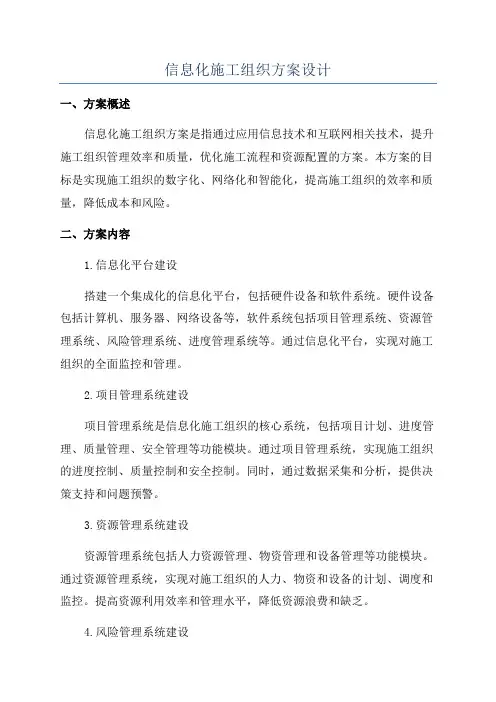 信息化施工组织方案设计

一、方案概述

信息化施工组织方案是指通过应用信息技术和互联网相关技术，提升施工组织管理效率和质量，优化施工流程和资源配置的方案。本方案的目标是实现施工组织的数字化、网络化和智能化，提高施工组织的效率和质量，降低成本和风险。

二、方案内容

1.信息化平台建设

搭建一个集成化的信息化平台，包括硬件设备和软件系统。硬件设备包括计算机、服务器、网络设备等，软件系统包括项目管理系统、资源管理系统、风险管理系统、进度管理系统等。通过信息化平台，实现对施工组织的全面监控和管理。

2.项目管理系统建设

项目管理系统是信息化施工组织的核心系统，包括项目计划、进度管理、质量管理、安全管理等功能模块。通过项目管理系统，实现施工组织的进度控制、质量控制和安全控制。同时，通过数据采集和分析，提供决策支持和问题预警。

3.资源管理系统建设

资源管理系统包括人力资源管理、物资管理和设备管理等功能模块。通过资源管理系统，实现对施工组织的人力、物资和设备的计划、调度和监控。提高资源利用效率和管理水平，降低资源浪费和缺乏。

4.风险管理系统建设